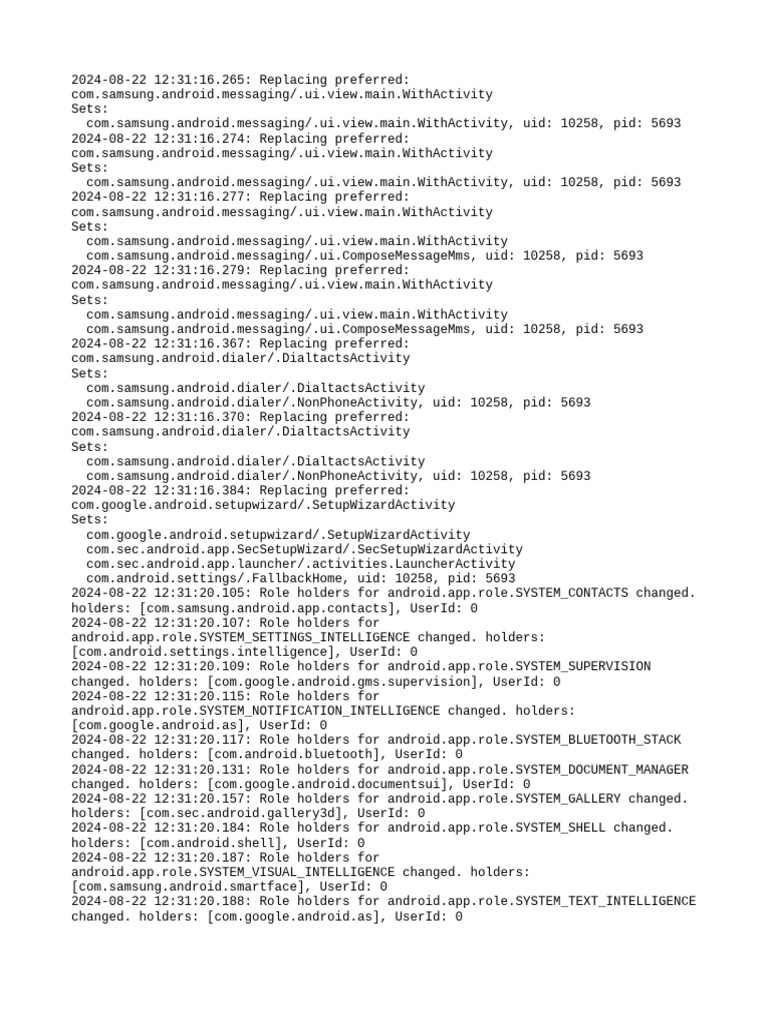 2024-08-22 12:31:16.265: Replacing preferred: com.samsung.android.messaging/.ui.view.main.WithActivity
Sets:
  com.samsung.android.messaging/.ui.view.main.WithActivity, uid: 10258, pid: 5693
2024-08-22 12:31:16.274: Replacing preferred: com.samsung.android.messaging/.ui.view.main.WithActivity
Sets:
  com.samsung.android.messaging/.ui.view.main.WithActivity, uid: 10258, pid: 5693
2024-08-22 12:31:16.277: Replacing preferred: com.samsung.android.messaging/.ui.view.main.WithActivity
Sets:
  com.samsung.android.messaging/.ui.view.main.WithActivity
  com.samsung.android.messaging/.ui.ComposeMessageMms, uid: 10258, pid: 5693
2024-08-22 12:31:16.279: Replacing preferred: com.samsung.android.messaging/.ui.view.main.WithActivity
Sets:
  com.samsung.android.messaging/.ui.view.main.WithActivity
  com.samsung.android.messaging/.ui.ComposeMessageMms, uid: 10258, pid: 5693
2024-08-22 12:31:16.367: Replacing preferred: com.samsung.android.dialer/.DialtactsActivity
Sets:
  com.samsung.android.dialer/.DialtactsActivity
  com.samsung.android.dialer/.NonPhoneActivity, uid: 10258, pid: 5693
2024-08-22 12:31:16.370: Replacing preferred: com.samsung.android.dialer/.DialtactsActivity
Sets:
  com.samsung.android.dialer/.DialtactsActivity
  com.samsung.android.dialer/.NonPhoneActivity, uid: 10258, pid: 5693
2024-08-22 12:31:16.384: Replacing preferred: com.google.android.setupwizard/.SetupWizardActivity
Sets:
  com.google.android.setupwizard/.SetupWizardActivity
  com.sec.android.app.SecSetupWizard/.SecSetupWizardActivity
  com.sec.android.app.launcher/.activities.LauncherActivity
  com.android.settings/.FallbackHome, uid: 10258, pid: 5693
2024-08-22 12:31:20.105: Role holders for android.app.role.SYSTEM_CONTACTS changed. holders: [com.samsung.android.app.contacts], UserId: 0
2024-08-22 12:31:20.107: Role holders for android.app.role.SYSTEM_SETTINGS_INTELLIGENCE changed. holders: [com.android.settings.intelligence], UserId: 0
2024-08-22 12:31:20.109: Role holders for android.app.role.SYSTEM_SUPERVISION changed. holders: [com.google.android.gms.supervision], UserId: 0
2024-08-22 12:31:20.115: Role holders for android.app.role.SYSTEM_NOTIFICATION_INTELLIGENCE changed. holders: [com.google.android.as], UserId: 0
2024-08-22 12:31:20.117: Role holders for android.app.role.SYSTEM_BLUETOOTH_STACK changed. holders: [com.android.bluetooth], UserId: 0
2024-08-22 12:31:20.131: Role holders for android.app.role.SYSTEM_DOCUMENT_MANAGER changed. holders: [com.google.android.documentsui], UserId: 0
2024-08-22 12:31:20.157: Role holders for android.app.role.SYSTEM_GALLERY changed. holders: [com.sec.android.gallery3d], UserId: 0
2024-08-22 12:31:20.184: Role holders for android.app.role.SYSTEM_SHELL changed. holders: [com.android.shell], UserId: 0
2024-08-22 12:31:20.187: Role holders for android.app.role.SYSTEM_VISUAL_INTELLIGENCE changed. holders: [com.samsung.android.smartface], UserId: 0
2024-08-22 12:31:20.188: Role holders for android.app.role.SYSTEM_TEXT_INTELLIGENCE changed. holders: [com.google.android.as], UserId: 0